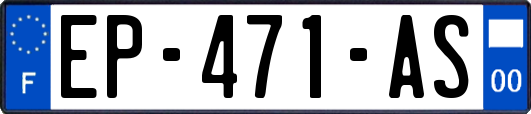 F

EP-471-AS

00